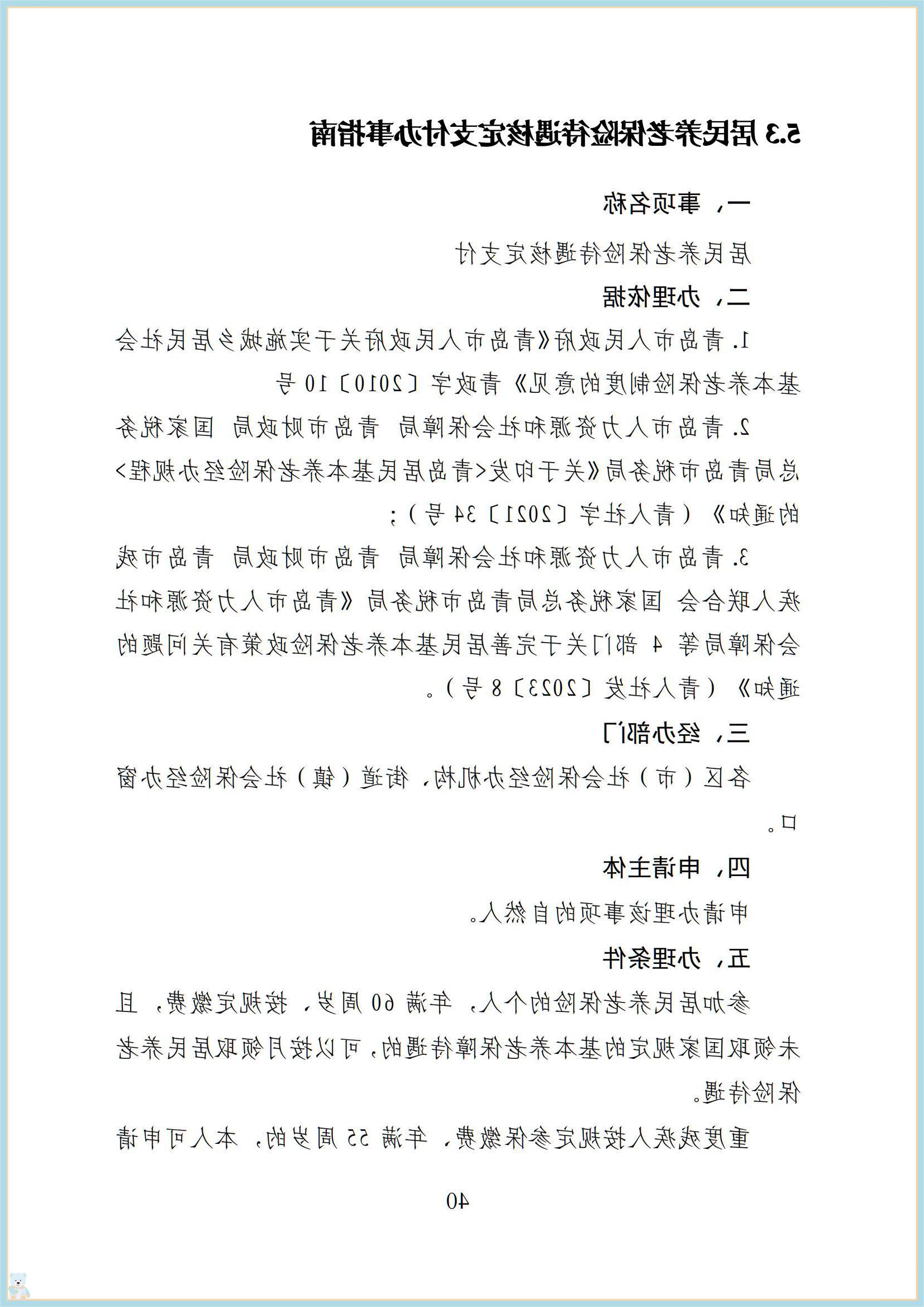 5.3 居民养老保险待遇核定支付办事指南

一、事项名称

居民养老保险待遇核定支付

二、办理依据

1. 青岛市人民政府《青岛市人民政府关于实施城乡居民社会基本养老保险制度的意见》青政字〔2010〕10 号

2. 青岛市人力资源和社会保障局 青岛市财政局 国家税务总局青岛市税务局《关于印发<青岛居民基本养老保险经办规程>的通知》（青人社字〔2021〕34 号）;

3. 青岛市人力资源和社会保障局 青岛市财政局 青岛市残疾人联合会 国家税务总局青岛市税务局《青岛市人力资源和社会保障局等 4 部门关于完善居民基本养老保险政策有关问题的通知》（青人社发〔2023〕8 号）。

三、经办部门

各区（市）社会保险经办机构，街道（镇）社会保险经办窗口。

四、申请主体

申请办理该事项的自然人。

五、办理条件

参加居民养老保险的个人，年满 60 周岁，按规定缴费，且未领取国家规定的基本养老保障待遇的，可以按月领取居民养老保险待遇。

重度残疾人按规定参保缴费，年满 55 周岁的，本人可申请

40